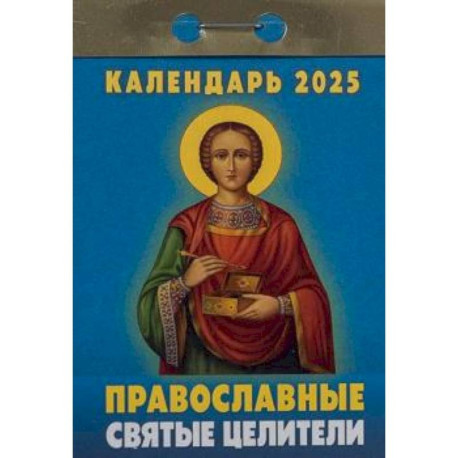 КАЛЕНДАРЬ 2025

ПРАВОСЛАВНЫЕ
СВЯТЫЕ ЦЕЛИТЕЛИ